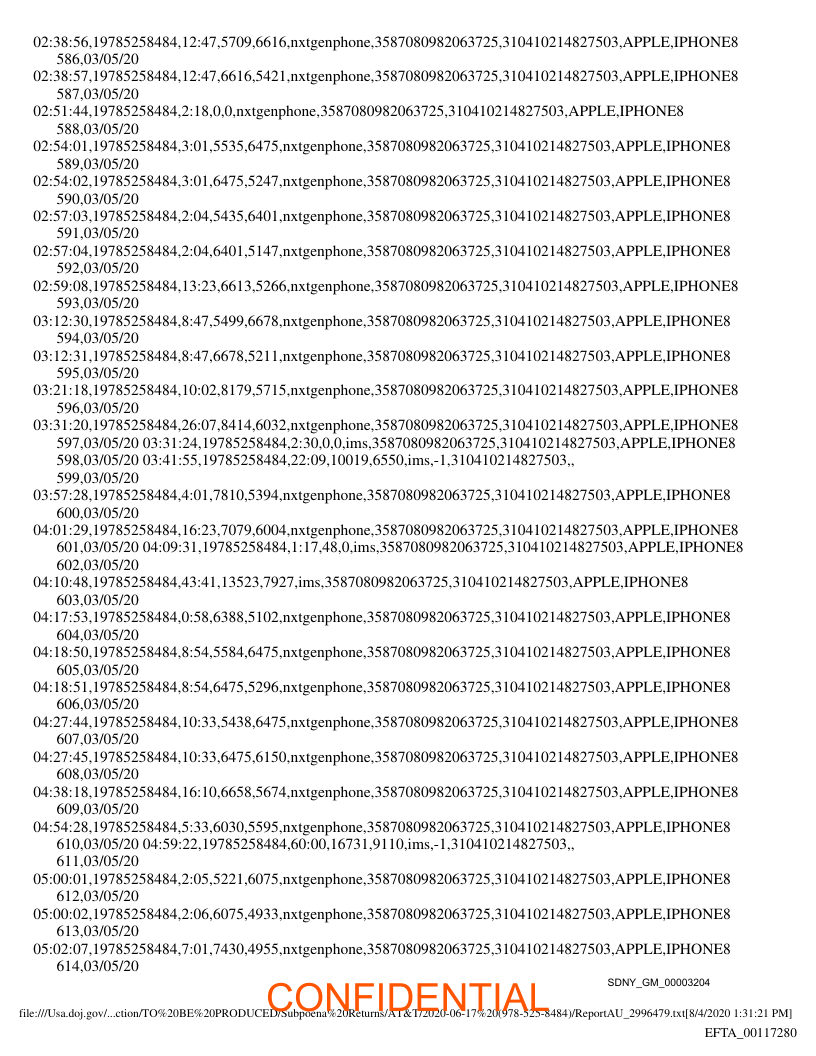 02:38:56,19785258484,12:47,5709,6616,nxtgenphone,3587080982063725,310410214827503,APPLE,IPHONE8 586,03/05/20
02:38:57,19785258484,12:47,6616,5421,nxtgenphone,3587080982063725,310410214827503,APPLE,IPHONE8 587,03/05/20
02:51:44,19785258484,2:18,0,0,nxtgenphone,3587080982063725,310410214827503,APPLE,IPHONE8 588,03/05/20
02:54:01,19785258484,3:01,5535,6475,nxtgenphone,3587080982063725,310410214827503,APPLE,IPHONE8 589,03/05/20
02:54:02,19785258484,3:01,6475,5247,nxtgenphone,3587080982063725,310410214827503,APPLE,IPHONE8 590,03/05/20
02:57:03,19785258484,2:04,5435,6401,nxtgenphone,3587080982063725,310410214827503,APPLE,IPHONE8 591,03/05/20
02:57:04,19785258484,2:04,6401,5147,nxtgenphone,3587080982063725,310410214827503,APPLE,IPHONE8 592,03/05/20
02:59:08,19785258484,13:23,6613,5266,nxtgenphone,3587080982063725,310410214827503,APPLE,IPHONE8 593,03/05/20
03:12:30,19785258484,8:47,5499,6678,nxtgenphone,3587080982063725,310410214827503,APPLE,IPHONE8 594,03/05/20
03:12:31,19785258484,8:47,6678,5211,nxtgenphone,3587080982063725,310410214827503,APPLE,IPHONE8 595,03/05/20
03:21:18,19785258484,10:02,8179,5715,nxtgenphone,3587080982063725,310410214827503,APPLE,IPHONE8 596,03/05/20
03:31:20,19785258484,26:07,8414,6032,nxtgenphone,3587080982063725,310410214827503,APPLE,IPHONE8 597,03/05/20 03:31:24,19785258484,2:30,0,0,ims,3587080982063725,310410214827503,APPLE,IPHONE8 598,03/05/20 03:41:55,19785258484,22:09,10019,6550,ims,-1,310410214827503,, 599,03/05/20
03:57:28,19785258484,4:01,7810,5394,nxtgenphone,3587080982063725,310410214827503,APPLE,IPHONE8 600,03/05/20
04:01:29,19785258484,16:23,7079,6004,nxtgenphone,3587080982063725,310410214827503,APPLE,IPHONE8 601,03/05/20 04:09:31,19785258484,1:17,48,0,ims,3587080982063725,310410214827503,APPLE,IPHONE8 602,03/05/20
04:10:48,19785258484,43:41,13523,7927,ims,3587080982063725,310410214827503,APPLE,IPHONE8 603,03/05/20
04:17:53,19785258484,0:58,6388,5102,nxtgenphone,3587080982063725,310410214827503,APPLE,IPHONE8 604,03/05/20
04:18:50,19785258484,8:54,5584,6475,nxtgenphone,3587080982063725,310410214827503,APPLE,IPHONE8 605,03/05/20
04:18:51,19785258484,8:54,6475,5296,nxtgenphone,3587080982063725,310410214827503,APPLE,IPHONE8 606,03/05/20
04:27:44,19785258484,10:33,5438,6475,nxtgenphone,3587080982063725,310410214827503,APPLE,IPHONE8 607,03/05/20
04:27:45,19785258484,10:33,6475,6150,nxtgenphone,3587080982063725,310410214827503,APPLE,IPHONE8 608,03/05/20
04:38:18,19785258484,16:10,6658,5674,nxtgenphone,3587080982063725,310410214827503,APPLE,IPHONE8 609,03/05/20
04:54:28,19785258484,5:33,6030,5595,nxtgenphone,3587080982063725,310410214827503,APPLE,IPHONE8 610,03/05/20 04:59:22,19785258484,60:00,16731,9110,ims,-1,310410214827503,, 611,03/05/20
05:00:01,19785258484,2:05,5221,6075,nxtgenphone,3587080982063725,310410214827503,APPLE,IPHONE8 612,03/05/20
05:00:02,19785258484,2:06,6075,4933,nxtgenphone,3587080982063725,310410214827503,APPLE,IPHONE8 613,03/05/20
05:02:07,19785258484,7:01,7430,4955,nxtgenphone,3587080982063725,310410214827503,APPLE,IPHONE8 614,03/05/20

SDNY_GM_00003204

CONFIDENTIAL

file:///Usa.doj.gov/...ction/TO%20BE%20PRODUCED/Subpoena%20Returns/AT&T/2020-06-17%20(978-525-8484)/ReportAU_2996479.txt[8/4/2020 1:31:21 PM]

EFTA_00117280